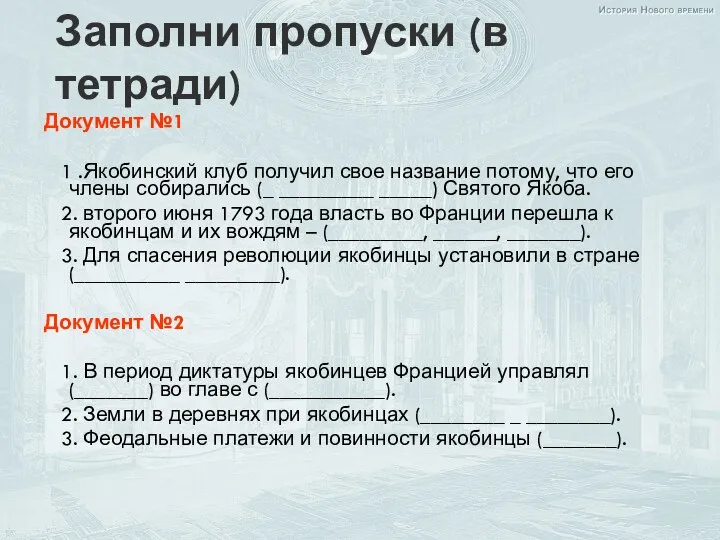 История Нового времени

Заполни пропуски (в тетради)

Документ №1

1 .Якобинский клуб получил свое название потому, что его члены собирались (_ __________ ______) Святого Якоба.
2. второго июня 1793 года власть во Франции перешла к якобинцам и их вождям – (__________, _______, ________).
3. Для спасения революции якобинцы установили в стране (___________ __________).

Документ №2

1. В период диктатуры якобинцев Францией управлял (________) во главе с (____________).
2. Земли в деревнях при якобинцах (_________ _ _________).
3. Феодальные платежи и повинности якобинцы (________).